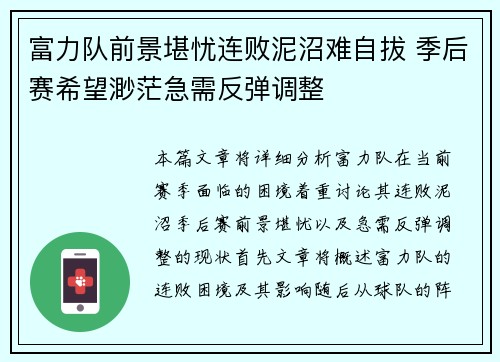 富力队前景堪忧连败泥沼难自拔 季后赛希望渺茫急需反弹调整

本篇文章将详细分析富力队在当前赛季面临的困境着重讨论其连败泥沼季后赛前景堪忧以及急需反弹调整的现状首先文章将概述富力队的连败困境及其影响随后从球队的阵